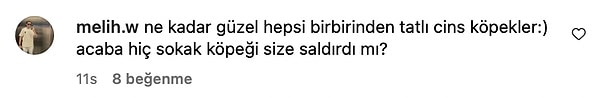 melih.w ne kadar güzel hepsi birbirinden tatlı cins köpekler:) acaba hiç sokak köpeği size saldırdı mı?

11s 8 beğenme